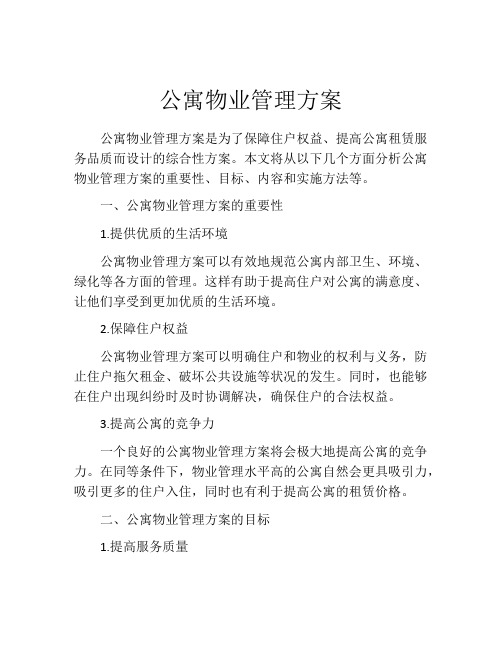 公寓物业管理方案

公寓物业管理方案是为了保障住户权益、提高公寓租赁服务品质而设计的综合性方案。本文将从以下几个方面分析公寓物业管理方案的重要性、目标、内容和实施方法等。

一、公寓物业管理方案的重要性

1.提供优质的生活环境

公寓物业管理方案可以有效地规范公寓内部卫生、环境、绿化等各方面的管理。这样有助于提高住户对公寓的满意度、让他们享受到更加优质的生活环境。

2.保障住户权益

公寓物业管理方案可以明确住户和物业的权利与义务，防止住户拖欠租金、破坏公共设施等状况的发生。同时，也能够在住户出现纠纷时及时协调解决，确保住户的合法权益。

3.提高公寓的竞争力

一个良好的公寓物业管理方案将会极大地提高公寓的竞争力。在同等条件下，物业管理水平高的公寓自然会更具吸引力，吸引更多的住户入住，同时也有利于提高公寓的租赁价格。

二、公寓物业管理方案的目标

1.提高服务质量